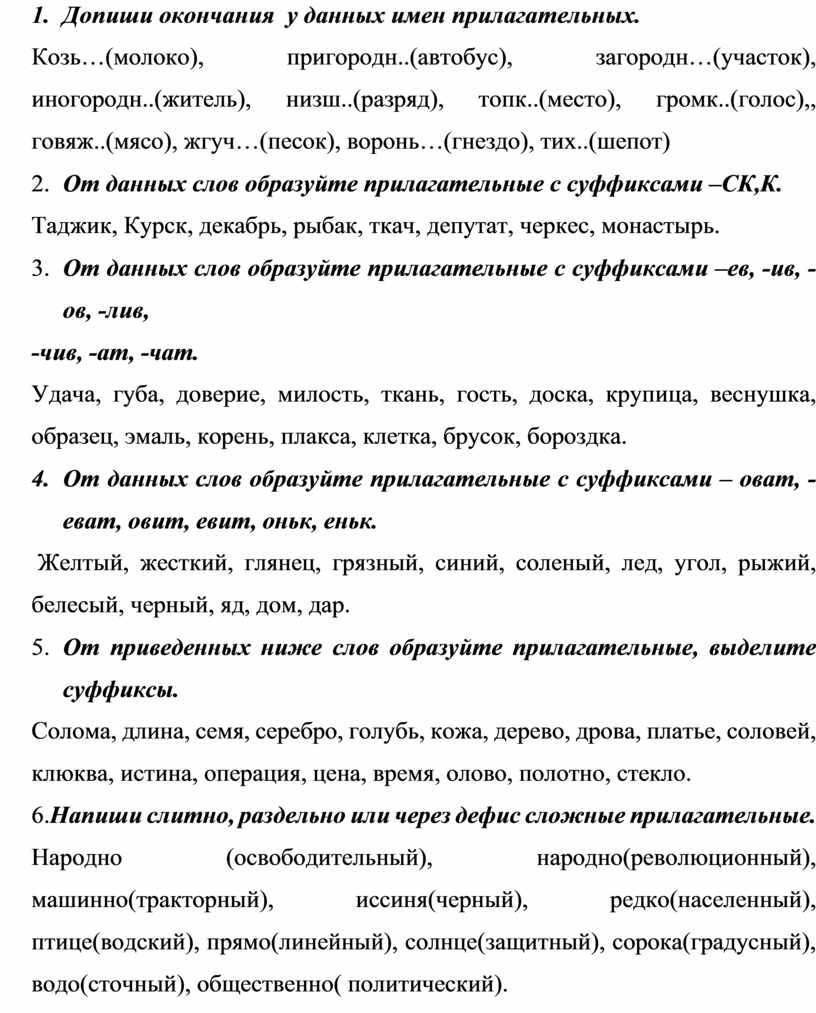 1. Допиши окончания у данных имен прилагательных.

Козь…(молоко), пригородн..(автобус), загородн…(участок), иногородн..(житель), низш..(разряд), топк..(место), громк..(голос),, говяж..(мясо), жгуч…(песок), воронь…(гнездо), тих..(шепот)

2. От данных слов образуйте прилагательные с суффиксами –СК,К.

Таджик, Курск, декабрь, рыбак, ткач, депутат, черкес, монастырь.

3. От данных слов образуйте прилагательные с суффиксами –ев, -ив, -ов, -лив,

-чив, -ат, -чат.

Удача, губа, доверие, милость, ткань, гость, доска, крупица, веснушка, образец, эмаль, корень, плакса, клетка, брусок, бороздка.

4. От данных слов образуйте прилагательные с суффиксами – оват, -еват, овит, евит, оньк, еньк.

Желтый, жесткий, глянец, грязный, синий, соленый, лед, угол, рыжий, белесый, черный, яд, дом, дар.

5. От приведенных ниже слов образуйте прилагательные, выделите суффиксы.

Солома, длина, семя, серебро, голубь, кожа, дерево, дрова, платье, соловей, клюква, истина, операция, цена, время, олово, полотно, стекло.

6.Напиши слитно, раздельно или через дефис сложные прилагательные.

Народно (освободительный), народно(революционный), машинно(тракторный), иссиня(черный), редко(населенный), птице(водский), прямо(линейный), солнце(защитный), сорока(градусный), водо(сточный), общественно( политический).